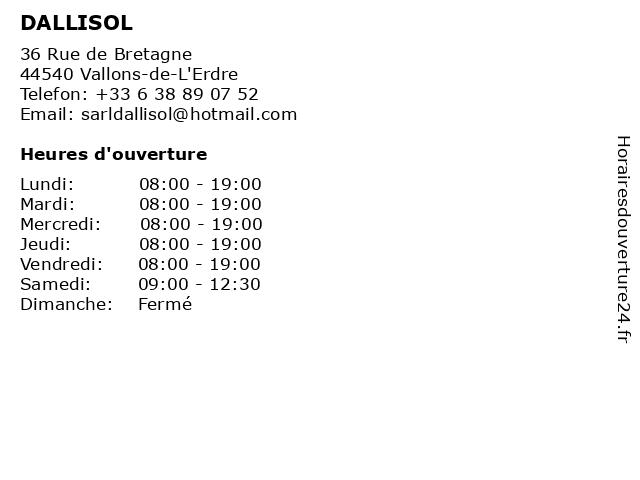 DALLISOL

36 Rue de Bretagne
44540 Vallons-de-L'Erdre
Telefon: +33 6 38 89 07 52
Email: sarldallisol@hotmail.com

Heures d'ouverture

| | |
|---|---|
| Lundi: | 08:00 - 19:00 |
| Mardi: | 08:00 - 19:00 |
| Mercredi: | 08:00 - 19:00 |
| Jeudi: | 08:00 - 19:00 |
| Vendredi: | 08:00 - 19:00 |
| Samedi: | 09:00 - 12:30 |
| Dimanche: | Fermé |

Horairesdouverture24.fr